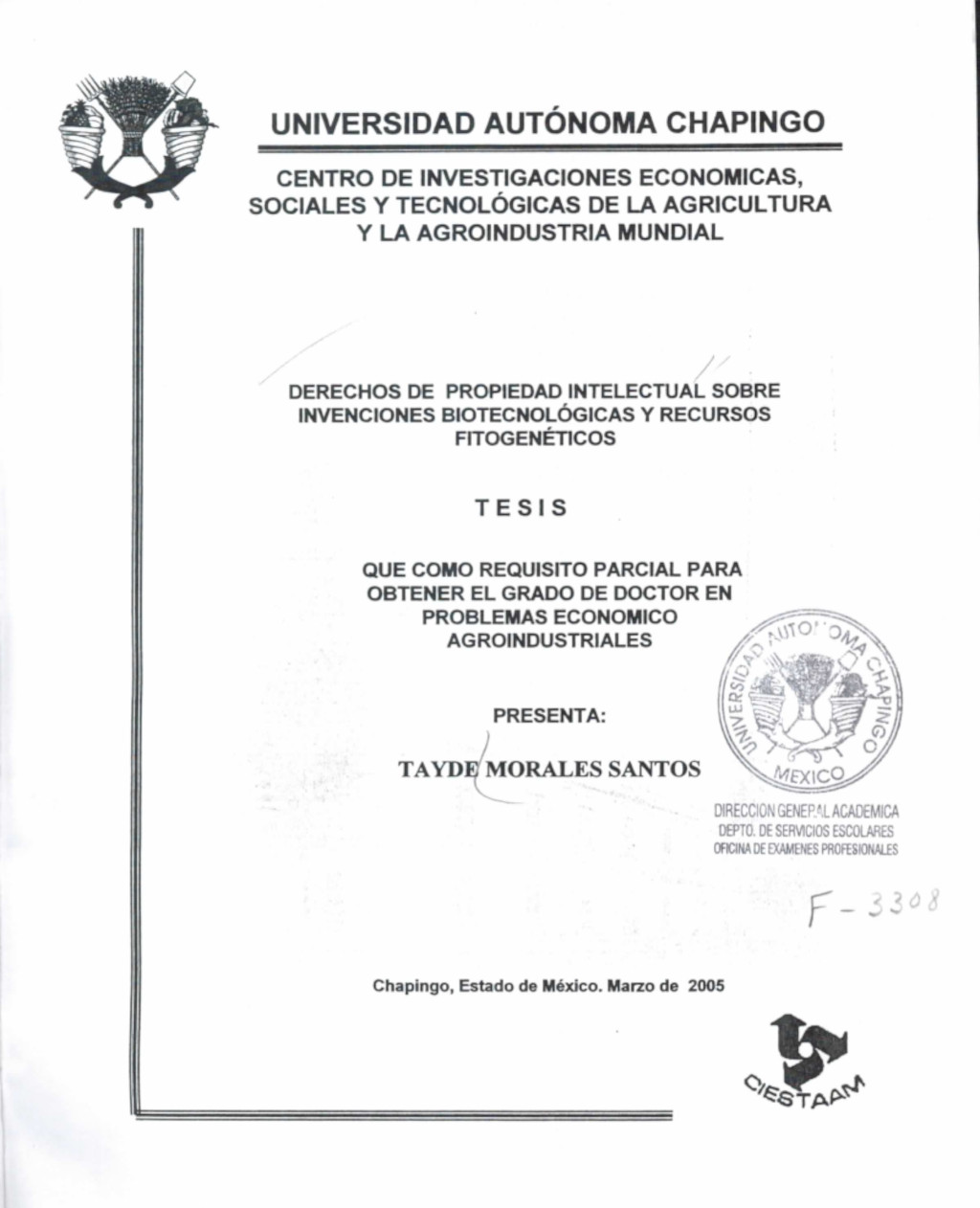 UNIVERSIDAD AUTÓNOMA CHAPINGO

CENTRO DE INVESTIGACIONES ECONOMICAS, SOCIALES Y TECNOLÓGICAS DE LA AGRICULTURA Y LA AGROINDUSTRIA MUNDIAL

DERECHOS DE PROPIEDAD INTELECTUAL SOBRE INVENCIONES BIOTECNOLÓGICAS Y RECURSOS FITOGENÉTICOS

TESIS

QUE COMO REQUISITO PARCIAL PARA OBTENER EL GRADO DE DOCTOR EN PROBLEMAS ECONOMICO AGROINDUSTRIALES

PRESENTA:

TAYDE MORALES SANTOS

UNIVERSIDAD AUTONOMA CHAPINGO
MEXICO

DIRECCION GENERAL ACADEMICA
DEPTO. DE SERVICIOS ESCOLARES
OFICINA DE EXAMENES PROFESIONALES

F-3308

Chapingo, Estado de México. Marzo de 2005

CIESTAAM